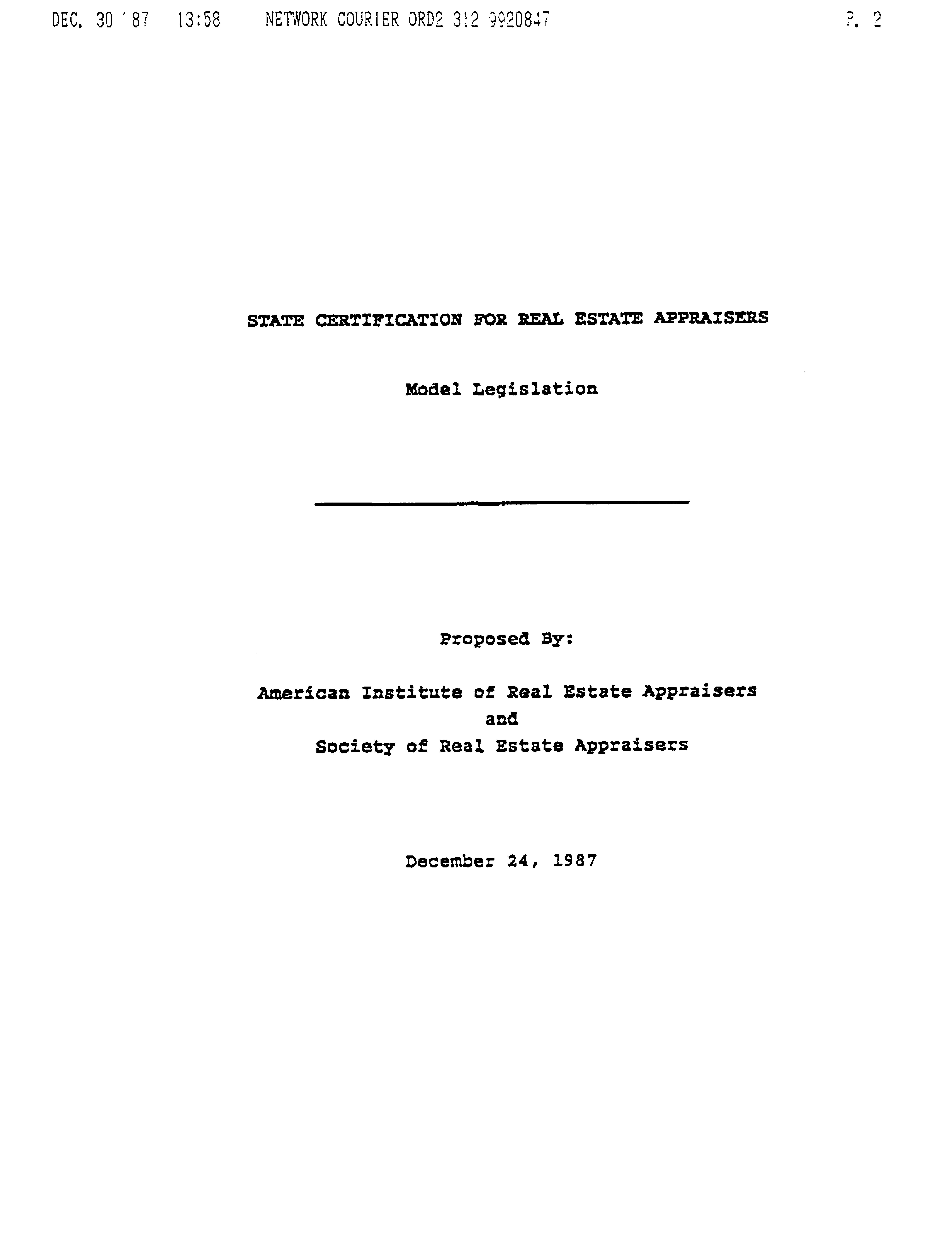 DEC. 30 '87 13:58 NETWORK COURIER ORD2 312 9920847 P. 2

STATE CERTIFICATION FOR REAL ESTATE APPRAISERS

Model Legislation

Proposed By:

American Institute of Real Estate Appraisers
and
Society of Real Estate Appraisers

December 24, 1987